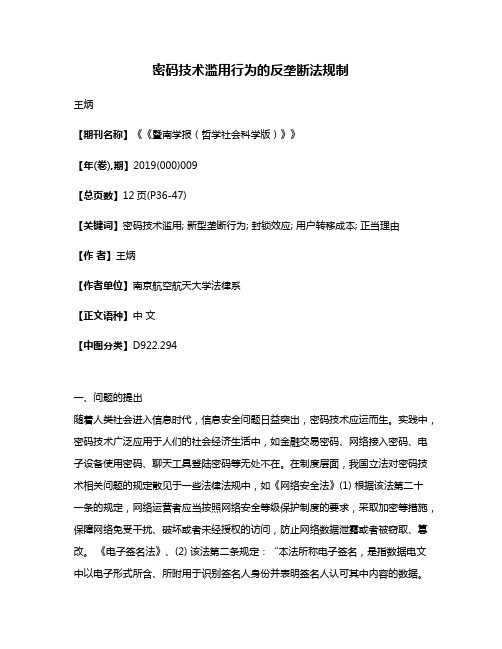 密码技术滥用行为的反垄断法规制

王炳

【期刊名称】《《暨南学报（哲学社会科学版）》》

【年(卷),期】2019(000)009

【总页数】12 页(P36-47)

【关键词】密码技术滥用; 新型垄断行为; 封锁效应; 用户转移成本; 正当理由

【作 者】王炳

【作者单位】南京航空航天大学法律系

【正文语种】中 文

【中图分类】D922.294

一、问题的提出
随着人类社会进入信息时代，信息安全问题日益突出，密码技术应运而生。实践中，密码技术广泛应用于人们的社会经济生活中，如金融交易密码、网络接入密码、电子设备使用密码、聊天工具登陆密码等无处不在。在制度层面，我国立法对密码技术相关问题的规定散见于一些法律法规中，如《网络安全法》(1) 根据该法第二十一条的规定，网络运营者应当按照网络安全等级保护制度的要求，采取加密等措施，保障网络免受干扰、破坏或者未经授权的访问，防止网络数据泄露或者被窃取、篡改。《电子签名法》、(2) 该法第二条规定："本法所称电子签名，是指数据电文中以电子形式所含、所附用于识别签名人身份并表明签名人认可其中内容的数据。